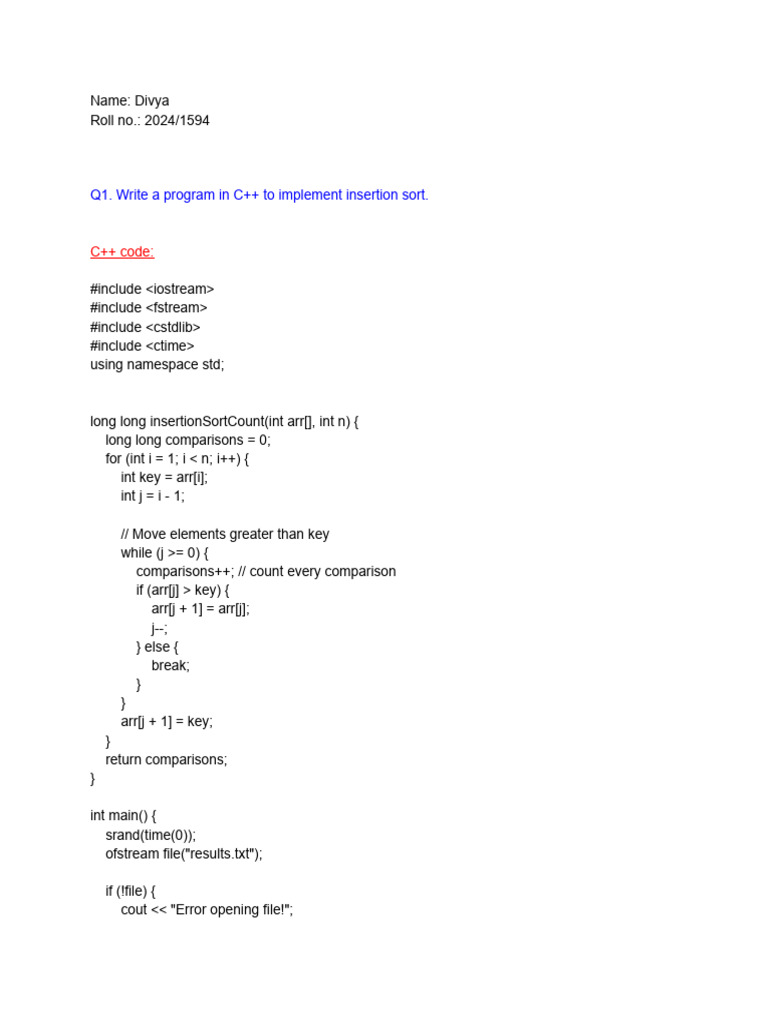 Name: Divya
Roll no.: 2024/1594

Q1. Write a program in C++ to implement insertion sort.

C++ code:

#include <iostream>
#include <fstream>
#include <cstdlib>
#include <ctime>
using namespace std;

long long insertionSortCount(int arr[], int n) {
    long long comparisons = 0;
    for (int i = 1; i < n; i++) {
        int key = arr[i];
        int j = i - 1;

        // Move elements greater than key
        while (j >= 0) {
            comparisons++; // count every comparison
            if (arr[j] > key) {
                arr[j + 1] = arr[j];
                j--;
            } else {
                break;
            }
        }
        arr[j + 1] = key;
    }
    return comparisons;
}

int main() {
    srand(time(0));
    ofstream file("results.txt");

    if (!file) {
        cout << "Error opening file!";